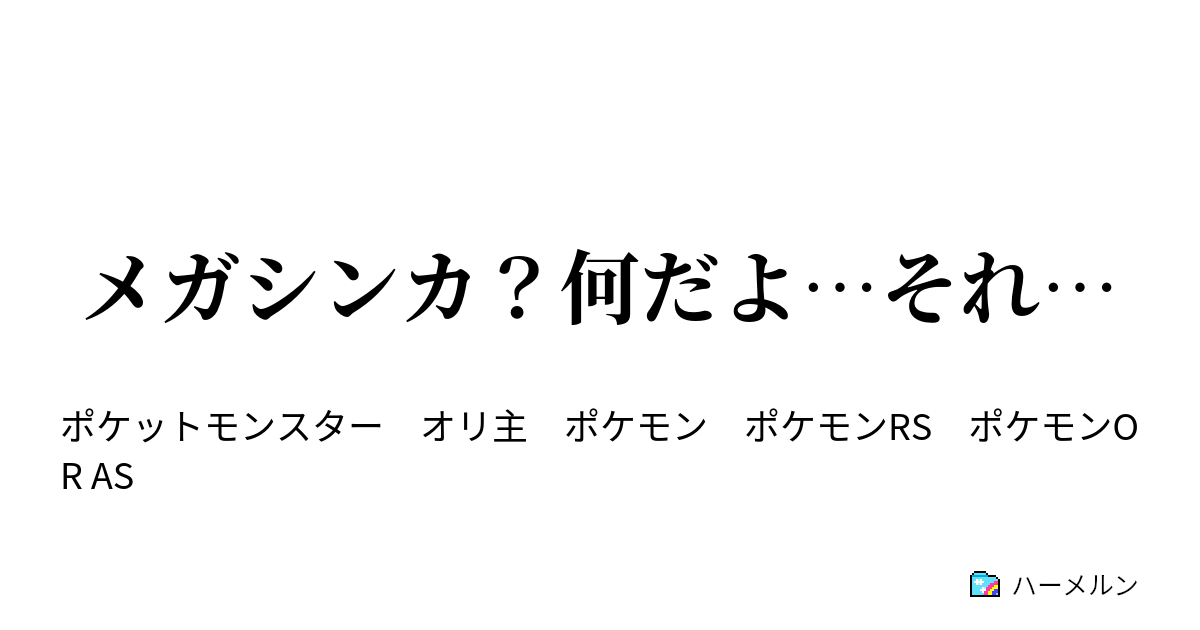 メガシンカ？何だよ…それ…

ポケットモンスター　オリ主　ポケモン　ポケモンRS　ポケモンOR AS

ハーメルン